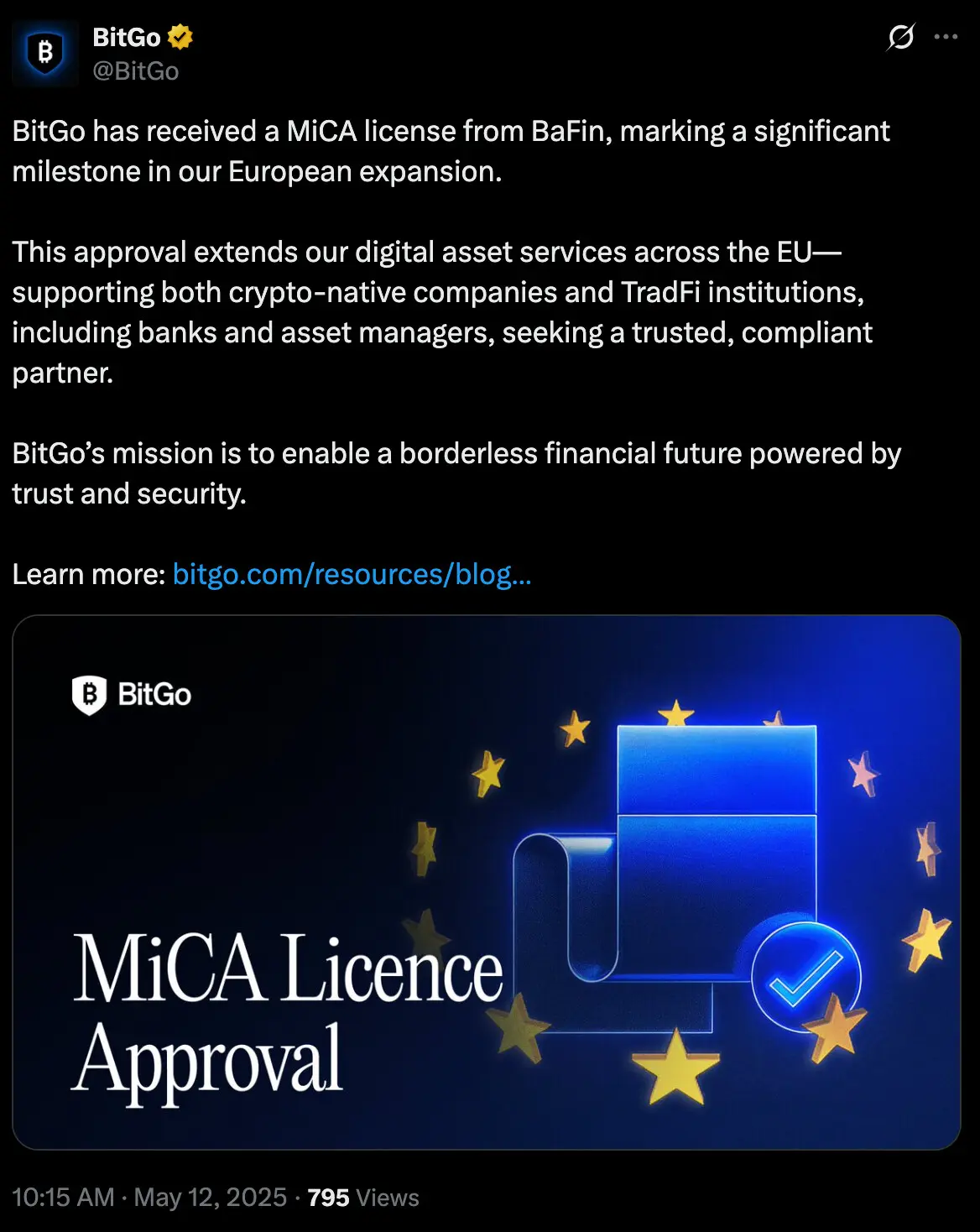 BitGo
@BitGo

BitGo has received a MiCA license from BaFin, marking a significant milestone in our European expansion.

This approval extends our digital asset services across the EU—supporting both crypto-native companies and TradFi institutions, including banks and asset managers, seeking a trusted, compliant partner.

BitGo's mission is to enable a borderless financial future powered by trust and security.

Learn more: bitgo.com/resources/blog...

BitGo

MiCA Licence Approval

10:15 AM · May 12, 2025 · 795 Views